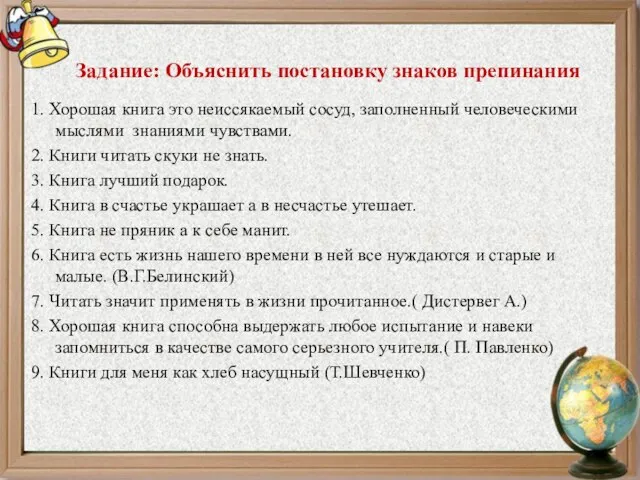 Задание: Объяснить постановку знаков препинания

1. Хорошая книга это неиссякаемый сосуд, заполненный человеческими мыслями знаниями чувствами.

2. Книги читать скуки не знать.

3. Книга лучший подарок.

4. Книга в счастье украшает а в несчастье утешает.

5. Книга не пряник а к себе манит.

6. Книга есть жизнь нашего времени в ней все нуждаются и старые и малые. (В.Г.Белинский)

7. Читать значит применять в жизни прочитанное.( Дистервег А.)

8. Хорошая книга способна выдержать любое испытание и навеки запомниться в качестве самого серьезного учителя.( П. Павленко)

9. Книги для меня как хлеб насущный (Т.Шевченко)